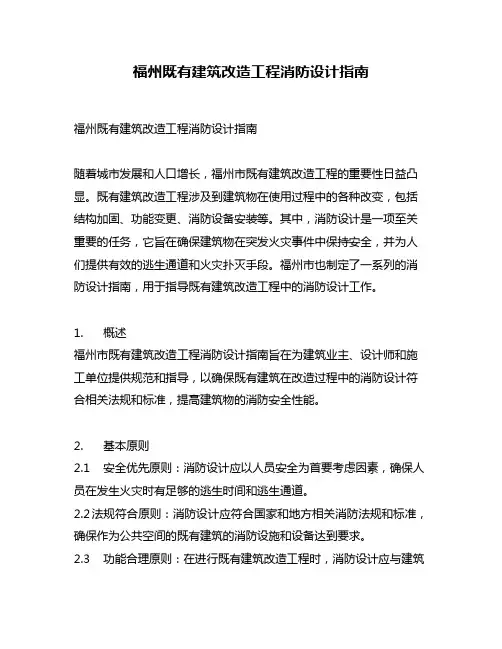 福州既有建筑改造工程消防设计指南

福州既有建筑改造工程消防设计指南

随着城市发展和人口增长，福州市既有建筑改造工程的重要性日益凸显。既有建筑改造工程涉及到建筑物在使用过程中的各种改变，包括结构加固、功能变更、消防设备安装等。其中，消防设计是一项至关重要的任务，它旨在确保建筑物在突发火灾事件中保持安全，并为人们提供有效的逃生通道和火灾扑灭手段。福州市也制定了一系列的消防设计指南，用于指导既有建筑改造工程中的消防设计工作。

1.　概述
福州市既有建筑改造工程消防设计指南旨在为建筑业主、设计师和施工单位提供规范和指导，以确保既有建筑在改造过程中的消防设计符合相关法规和标准，提高建筑物的消防安全性能。

2.　基本原则
2.1　安全优先原则：消防设计应以人员安全为首要考虑因素，确保人员在发生火灾时有足够的逃生时间和逃生通道。
2.2 法规符合原则：消防设计应符合国家和地方相关消防法规和标准，确保作为公共空间的既有建筑的消防设施和设备达到要求。
2.3　功能合理原则：在进行既有建筑改造工程时，消防设计应与建筑